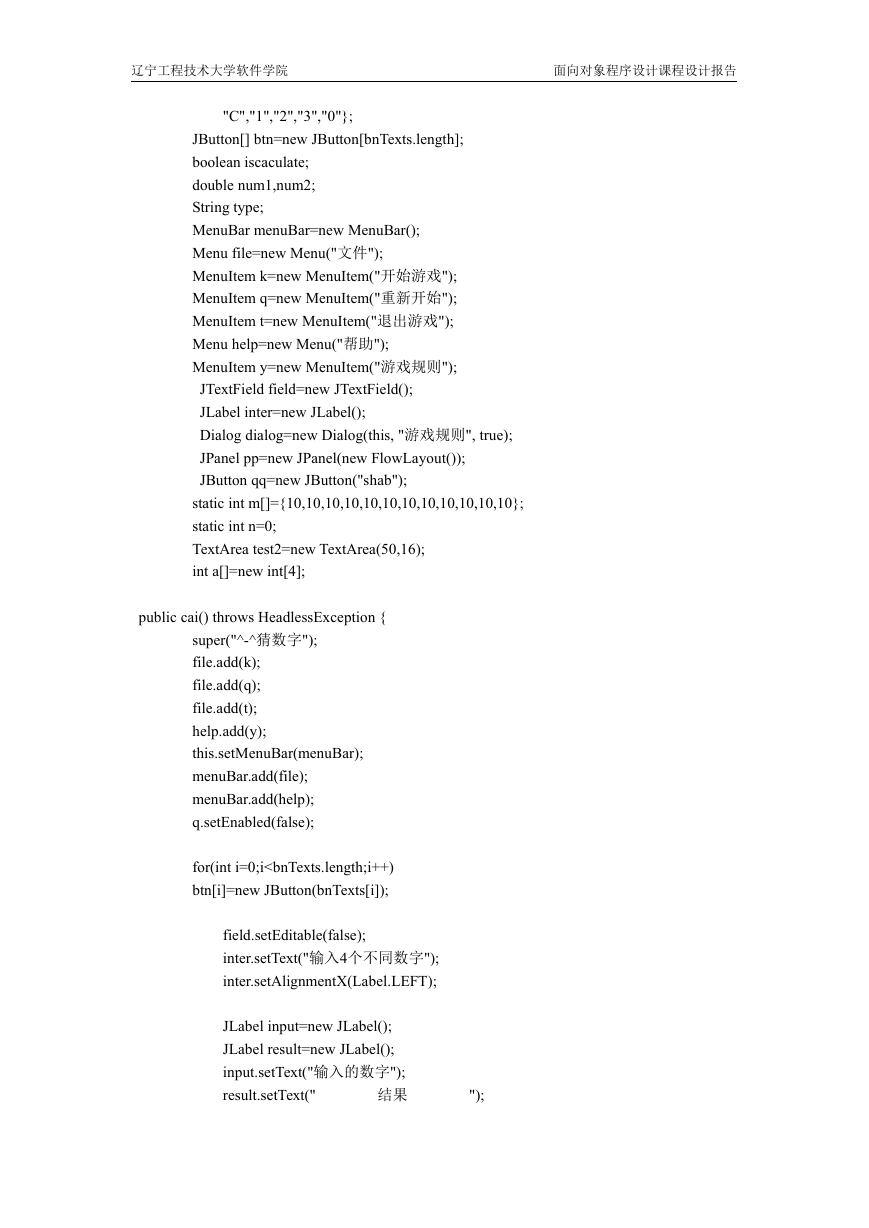 辽宁工程技术大学软件学院

面向对象程序设计课程设计报告

"C","1","2","3","0"};
JButton[] btn=new JButton[bnTexts.length];
boolean iscaculate;
double num1,num2;
String type;
MenuBar menuBar=new MenuBar();
Menu file=new Menu("文件");
MenuItem k=new MenuItem("开始游戏");
MenuItem q=new MenuItem("重新开始");
MenuItem t=new MenuItem("退出游戏");
Menu help=new Menu("帮助");
MenuItem y=new MenuItem("游戏规则");
JTextField field=new JTextField();
JLabel inter=new JLabel();
Dialog dialog=new Dialog(this, "游戏规则", true);
JPanel pp=new JPanel(new FlowLayout());
JButton qq=new JButton("shab");
static int m[]={10,10,10,10,10,10,10,10,10,10,10,10};
static int n=0;
TextArea test2=new TextArea(50,16);
int a[]=new int[4];

public cai() throws HeadlessException {
super("^-^猜数字");
file.add(k);
file.add(q);
file.add(t);
help.add(y);
this.setMenuBar(menuBar);
menuBar.add(file);
menuBar.add(help);
q.setEnabled(false);

for(int i=0;i<bnTexts.length;i++)
btn[i]=new JButton(bnTexts[i]);

field.setEditable(false);
inter.setText("输入4个不同数字");
inter.setAlignmentX(Label.LEFT);

JLabel input=new JLabel();
JLabel result=new JLabel();
input.setText("输入的数字");
result.setText("          结果          ");